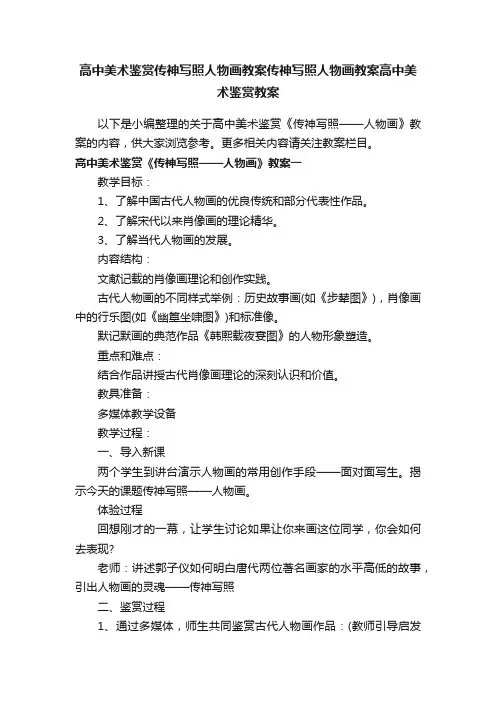 高中美术鉴赏传神写照人物画教案传神写照人物画教案高中美术鉴赏教案

以下是小编整理的关于高中美术鉴赏《传神写照——人物画》教案的内容，供大家浏览参考。更多相关内容请关注教案栏目。

高中美术鉴赏《传神写照——人物画》教案一

教学目标：

1、了解中国古代人物画的优良传统和部分代表性作品。

2、了解宋代以来肖像画的理论精华。

3、了解当代人物画的发展。

内容结构：

文献记载的肖像画理论和创作实践。

古代人物画的不同样式举例：历史故事画(如《步辇图》)，肖像画中的行乐图(如《幽篁坐啸图》)和标准像。

默记默画的典范作品《韩熙载夜宴图》的人物形象塑造。

重点和难点：

结合作品讲授古代肖像画理论的深刻认识和价值。

教具准备：

多媒体教学设备

教学过程：

一、导入新课

两个学生到讲台演示人物画的常用创作手段——面对面写生。揭示今天的课题传神写照——人物画。

体验过程

回想刚才的一幕，让学生讨论如果让你来画这位同学，你会如何去表现?

老师：讲述郭子仪如何明白唐代两位著名画家的水平高低的故事，引出人物画的灵魂——传神写照

二、鉴赏过程

1、通过多媒体，师生共同鉴赏古代人物画作品：(教师引导启发